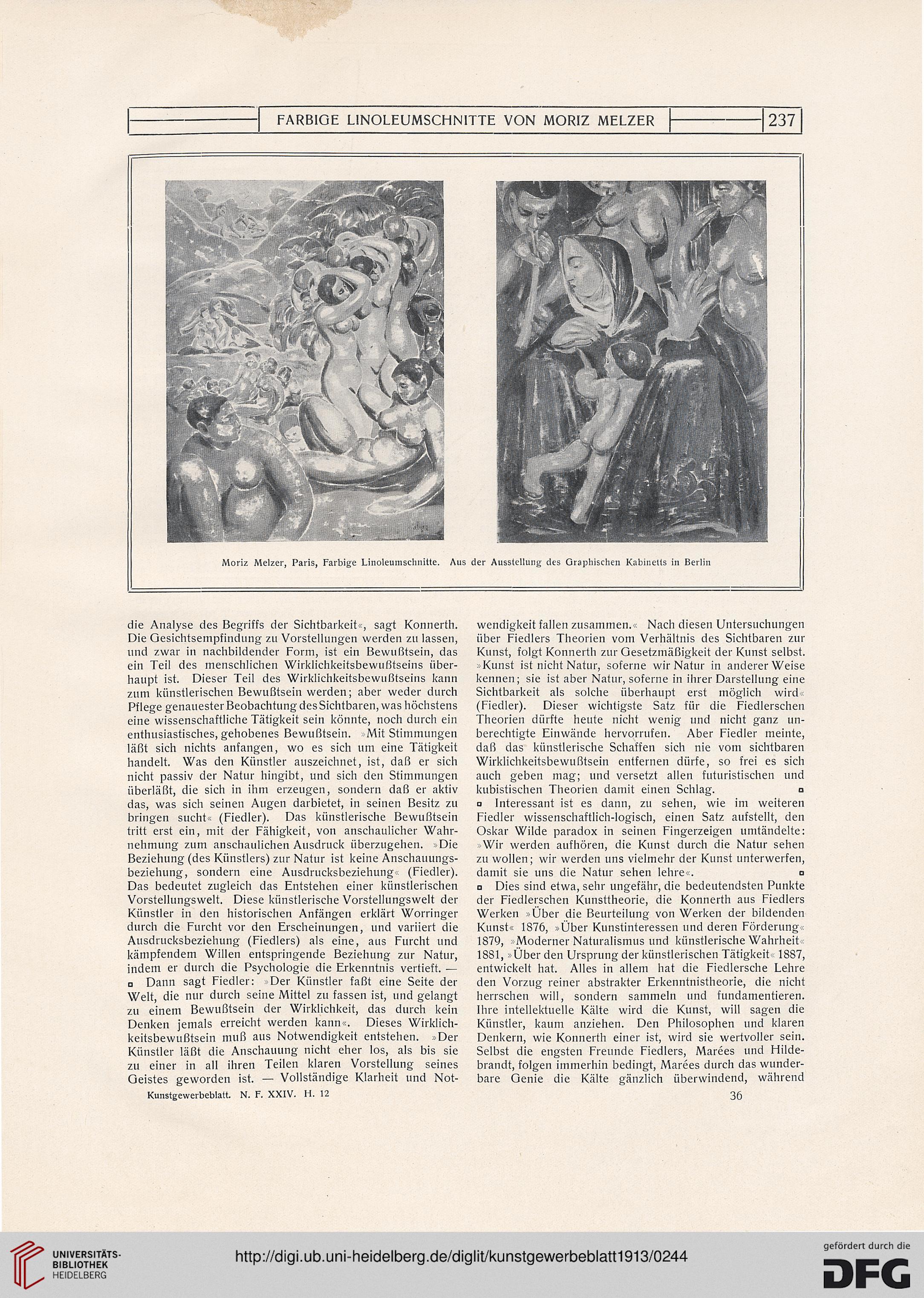 FARBIGE LINOLEUMSCHNITTE VON MORIZ MELZER 237

Moriz Melzer, Paris, Farbige Linoleumschnitte. Aus der Ausstellung des Graphischen Kabinetts in Berlin

die Analyse des Begriffs der Sichtbarkeit«, sagt Konnerth. Die Gesichtsempfindung zu Vorstellungen werden zu lassen, und zwar in nachbildender Form, ist ein Bewußtsein, das ein Teil des menschlichen Wirklichkeitsbewußtseins überhaupt ist. Dieser Teil des Wirklichkeitsbewußtseins kann zum künstlerischen Bewußtsein werden; aber weder durch Pflege genauester Beobachtung des Sichtbaren, was höchstens eine wissenschaftliche Tätigkeit sein könnte, noch durch ein enthusiastisches, gehobenes Bewußtsein. »Mit Stimmungen läßt sich nichts anfangen, wo es sich um eine Tätigkeit handelt. Was den Künstler auszeichnet, ist, daß er sich nicht passiv der Natur hingibt, und sich den Stimmungen überläßt, die sich in ihm erzeugen, sondern daß er aktiv das, was sich seinen Augen darbietet, in seinen Besitz zu bringen sucht« (Fiedler). Das künstlerische Bewußtsein tritt erst ein, mit der Fähigkeit, von anschaulicher Wahrnehmung zum anschaulichen Ausdruck überzugehen. »Die Beziehung (des Künstlers) zur Natur ist keine Anschauungsbeziehung, sondern eine Ausdrucksbeziehung« (Fiedler). Das bedeutet zugleich das Entstehen einer künstlerischen Vorstellungswelt. Diese künstlerische Vorstellungswelt der Künstler in den historischen Anfängen erklärt Worringer durch die Furcht vor den Erscheinungen, und variiert die Ausdrucksbeziehung (Fiedlers) als eine, aus Furcht und kämpfendem Willen entspringende Beziehung zur Natur, indem er durch die Psychologie die Erkenntnis vertieft. —
▫ Dann sagt Fiedler: »Der Künstler faßt eine Seite der Welt, die nur durch seine Mittel zu fassen ist, und gelangt zu einem Bewußtsein der Wirklichkeit, das durch kein Denken jemals erreicht werden kann«. Dieses Wirklichkeitsbewußtsein muß aus Notwendigkeit entstehen. »Der Künstler läßt die Anschauung nicht eher los, als bis sie zu einer in all ihren Teilen klaren Vorstellung seines Geistes geworden ist. — Vollständige Klarheit und Notwendigkeit fallen zusammen.« Nach diesen Untersuchungen über Fiedlers Theorien vom Verhältnis des Sichtbaren zur Kunst, folgt Konnerth zur Gesetzmäßigkeit der Kunst selbst. »Kunst ist nicht Natur, soferne wir Natur in anderer Weise kennen; sie ist aber Natur, soferne in ihrer Darstellung eine Sichtbarkeit als solche überhaupt erst möglich wird« (Fiedler). Dieser wichtigste Satz für die Fiedlerschen Theorien dürfte heute nicht wenig und nicht ganz unberechtigte Einwände hervorrufen. Aber Fiedler meinte, daß das künstlerische Schaffen sich nie vom sichtbaren Wirklichkeitsbewußtsein entfernen dürfe, so frei es sich auch geben mag; und versetzt allen futuristischen und kubistischen Theorien damit einen Schlag. ▫
▫ Interessant ist es dann, zu sehen, wie im weiteren Fiedler wissenschaftlich-logisch, einen Satz aufstellt, den Oskar Wilde paradox in seinen Fingerzeigen umtändelte: »Wir werden aufhören, die Kunst durch die Natur sehen zu wollen; wir werden uns vielmehr der Kunst unterwerfen, damit sie uns die Natur sehen lehre«. ▫
▫ Dies sind etwa, sehr ungefähr, die bedeutendsten Punkte der Fiedlerschen Kunsttheorie, die Konnerth aus Fiedlers Werken »Über die Beurteilung von Werken der bildenden Kunst« 1876, »Über Kunstinteressen und deren Förderung« 1879, »Moderner Naturalismus und künstlerische Wahrheit« 1881, »Über den Ursprung der künstlerischen Tätigkeit« 1887, entwickelt hat. Alles in allem hat die Fiedlersche Lehre den Vorzug reiner abstrakter Erkenntnistheorie, die nicht herrschen will, sondern sammeln und fundamentieren. Ihre intellektuelle Kälte wird die Kunst, will sagen die Künstler, kaum anziehen. Den Philosophen und klaren Denkern, wie Konnerth einer ist, wird sie wertvoller sein. Selbst die engsten Freunde Fiedlers, Marées und Hildebrandt, folgen immerhin bedingt, Marées durch das wunderbare Genie die Kälte gänzlich überwindend, während

Kunstgewerbeblatt. N. F. XXIV. H. 12 36

UNIVERSITÄTS-BIBLIOTHEK HEIDELBERG
http://digi.ub.uni-heidelberg.de/diglit/kunstgewerbeblatt1913/0244
gefördert durch die DFG